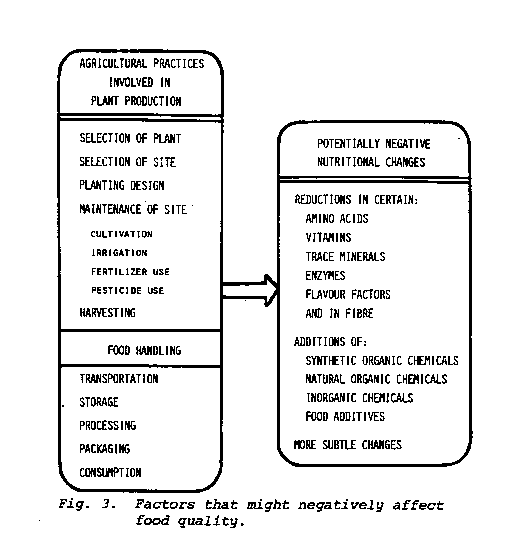 AGRICULTURAL PRACTICES INVOLVED IN PLANT PRODUCTION

SELECTION OF PLANT
SELECTION OF SITE
PLANTING DESIGN
MAINTENANCE OF SITE
CULTIVATION
IRRIGATION
FERTILIZER USE
PESTICIDE USE
HARVESTING

FOOD HANDLING

TRANSPORTATION
STORAGE
PROCESSING
PACKAGING
CONSUMPTION

POTENTIALLY NEGATIVE NUTRITIONAL CHANGES

REDUCTIONS IN CERTAIN:
AMINO ACIDS
VITAMINS
TRACE MINERALS
ENZYMES
FLAVOUR FACTORS
AND IN FIBRE

ADDITIONS OF:
SYNTHETIC ORGANIC CHEMICALS
NATURAL ORGANIC CHEMICALS
INORGANIC CHEMICALS
FOOD ADDITIVES

MORE SUBTLE CHANGES

Fig. 3. Factors that might negatively affect food quality.